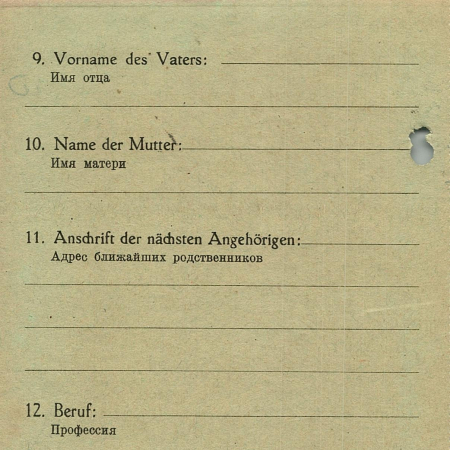 9. Vorname des Vaters: ____
Имя отца

____

10. Name der Mutter: ____
Имя матери

____

11. Anschrift der nächsten Angehörigen: ____
Адрес ближайших родственников

____

____

____

12. Beruf: ____
Профессия